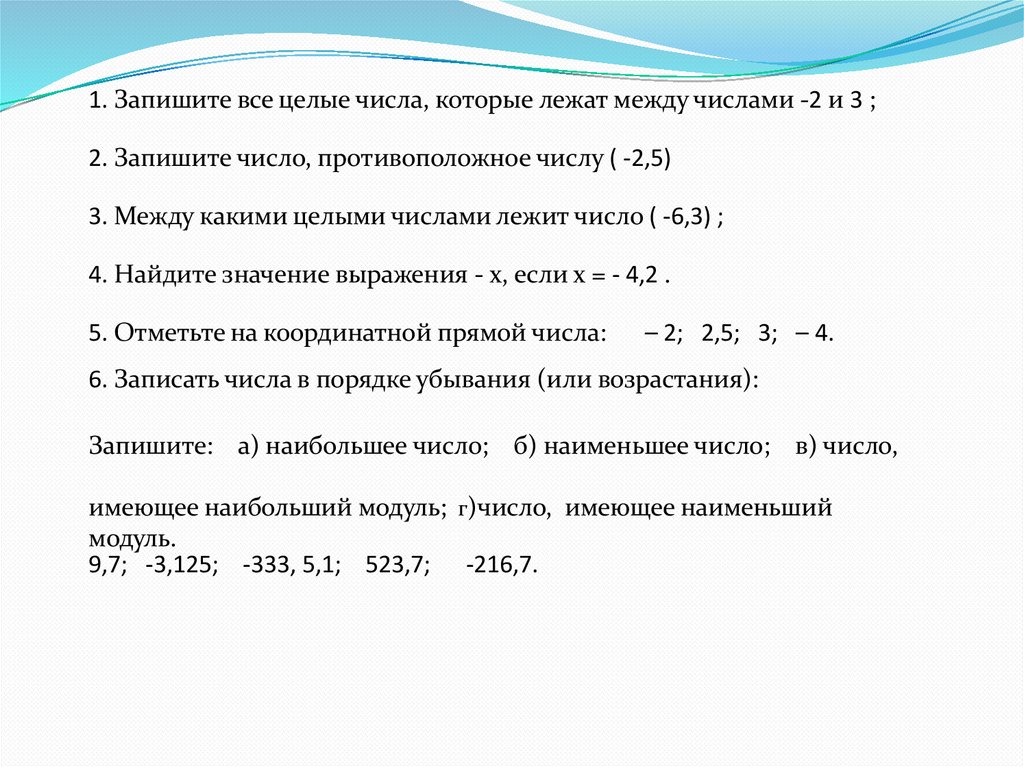 1. Запишите все целые числа, которые лежат между числами -2 и 3 ;

2. Запишите число, противоположное числу ( -2,5)

3. Между какими целыми числами лежит число ( -6,3) ;

4. Найдите значение выражения - х, если х = - 4,2 .

5. Отметьте на координатной прямой числа: – 2; 2,5; 3; – 4.

6. Записать числа в порядке убывания (или возрастания):

Запишите: а) наибольшее число; б) наименьшее число; в) число,

имеющее наибольший модуль; г)число, имеющее наименьший модуль.
9,7; -3,125; -333, 5,1; 523,7; -216,7.